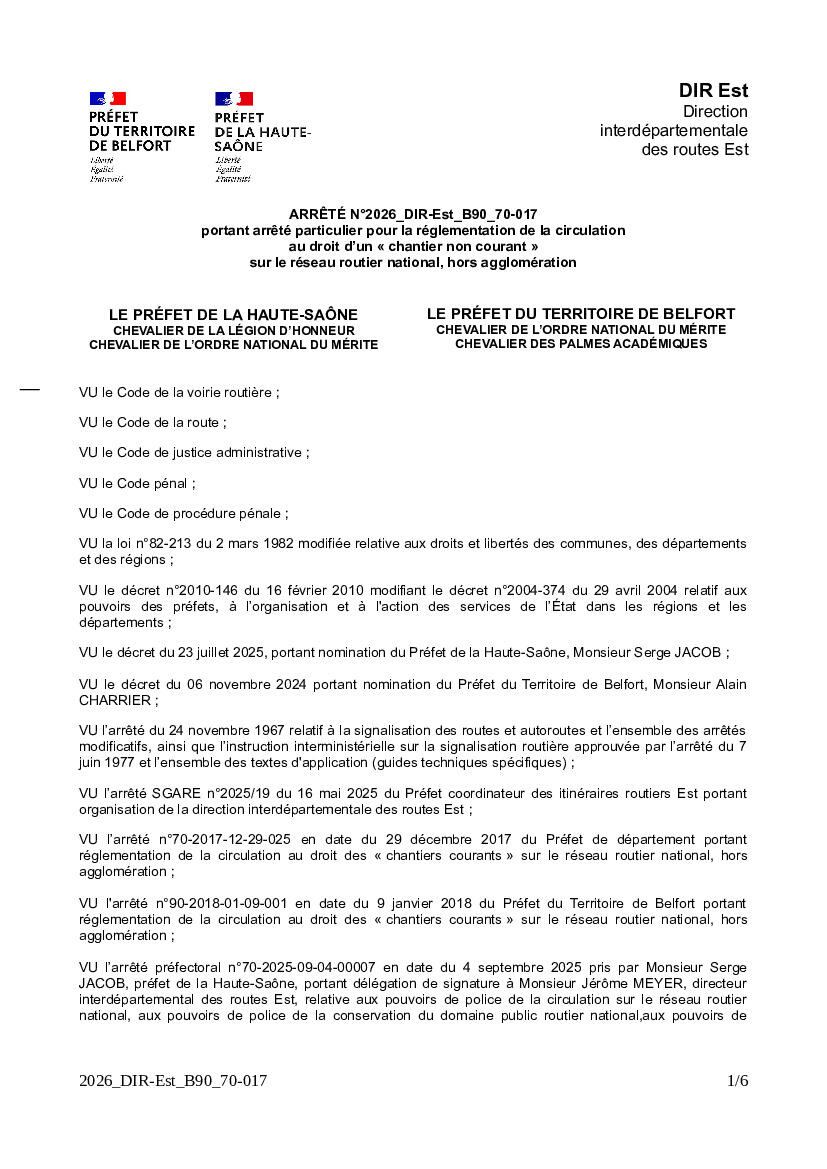 PRÉFET DU TERRITOIRE DE BELFORT
Liberté
Égalité
Fraternité

PRÉFET DE LA HAUTE-SAÔNE
Liberté
Égalité
Fraternité

DIR Est
Direction interdépartementale des routes Est

ARRÊTÉ N°2026_DIR-Est_B90_70-017
portant arrêté particulier pour la réglementation de la circulation au droit d'un « chantier non courant » sur le réseau routier national, hors agglomération

LE PRÉFET DE LA HAUTE-SAÔNE
CHEVALIER DE LA LÉGION D'HONNEUR
CHEVALIER DE L'ORDRE NATIONAL DU MÉRITE

LE PRÉFET DU TERRITOIRE DE BELFORT
CHEVALIER DE L'ORDRE NATIONAL DU MÉRITE
CHEVALIER DES PALMES ACADÉMIQUES

VU le Code de la voirie routière ;

VU le Code de la route ;

VU le Code de justice administrative ;

VU le Code pénal ;

VU le Code de procédure pénale ;

VU la loi n°82-213 du 2 mars 1982 modifiée relative aux droits et libertés des communes, des départements et des régions ;

VU le décret n°2010-146 du 16 février 2010 modifiant le décret n°2004-374 du 29 avril 2004 relatif aux pouvoirs des préfets, à l'organisation et à l'action des services de l'État dans les régions et les départements ;

VU le décret du 23 juillet 2025, portant nomination du Préfet de la Haute-Saône, Monsieur Serge JACOB ;

VU le décret du 06 novembre 2024 portant nomination du Préfet du Territoire de Belfort, Monsieur Alain CHARRIER ;

VU l'arrêté du 24 novembre 1967 relatif à la signalisation des routes et autoroutes et l'ensemble des arrêtés modificatifs, ainsi que l'instruction interministérielle sur la signalisation routière approuvée par l'arrêté du 7 juin 1977 et l'ensemble des textes d'application (guides techniques spécifiques) ;

VU l'arrêté SGARE n°2025/19 du 16 mai 2025 du Préfet coordinateur des itinéraires routiers Est portant organisation de la direction interdépartementale des routes Est ;

VU l'arrêté n°70-2017-12-29-025 en date du 29 décembre 2017 du Préfet de département portant réglementation de la circulation au droit des « chantiers courants » sur le réseau routier national, hors agglomération ;

VU l'arrêté n°90-2018-01-09-001 en date du 9 janvier 2018 du Préfet du Territoire de Belfort portant réglementation de la circulation au droit des « chantiers courants » sur le réseau routier national, hors agglomération ;

VU l'arrêté préfectoral n°70-2025-09-04-00007 en date du 4 septembre 2025 pris par Monsieur Serge JACOB, préfet de la Haute-Saône, portant délégation de signature à Monsieur Jérôme MEYER, directeur interdépartemental des routes Est, relative aux pouvoirs de police de la circulation sur le réseau routier national, aux pouvoirs de police de la conservation du domaine public routier national,aux pouvoirs de

2026_DIR-Est_B90_70-017 1/6